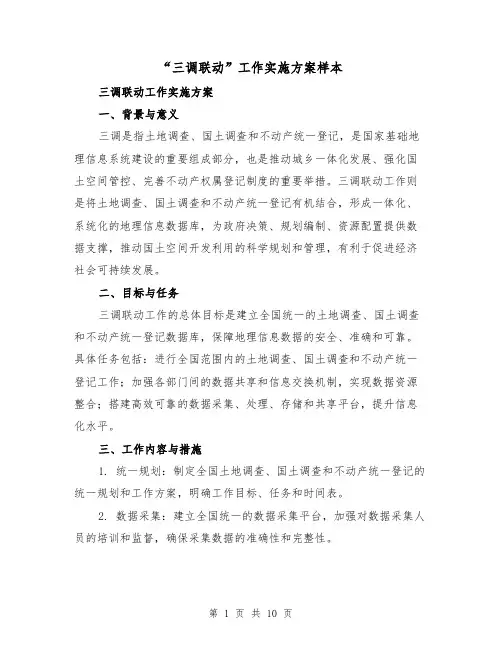 “三调联动”工作实施方案样本

三调联动工作实施方案

一、背景与意义

三调是指土地调查、国土调查和不动产统一登记，是国家基础地理信息系统建设的重要组成部分，也是推动城乡一体化发展、强化国土空间管控、完善不动产权属登记制度的重要举措。三调联动工作则是将土地调查、国土调查和不动产统一登记有机结合，形成一体化、系统化的地理信息数据库，为政府决策、规划编制、资源配置提供数据支撑，推动国土空间开发利用的科学规划和管理，有利于促进经济社会可持续发展。

二、目标与任务

三调联动工作的总体目标是建立全国统一的土地调查、国土调查和不动产统一登记数据库，保障地理信息数据的安全、准确和可靠。具体任务包括：进行全国范围内的土地调查、国土调查和不动产统一登记工作；加强各部门间的数据共享和信息交换机制，实现数据资源整合；搭建高效可靠的数据采集、处理、存储和共享平台，提升信息化水平。

三、工作内容与措施

1. 统一规划：制定全国土地调查、国土调查和不动产统一登记的统一规划和工作方案，明确工作目标、任务和时间表。

2. 数据采集：建立全国统一的数据采集平台，加强对数据采集人员的培训和监督，确保采集数据的准确性和完整性。

第 1 页 共 10 页